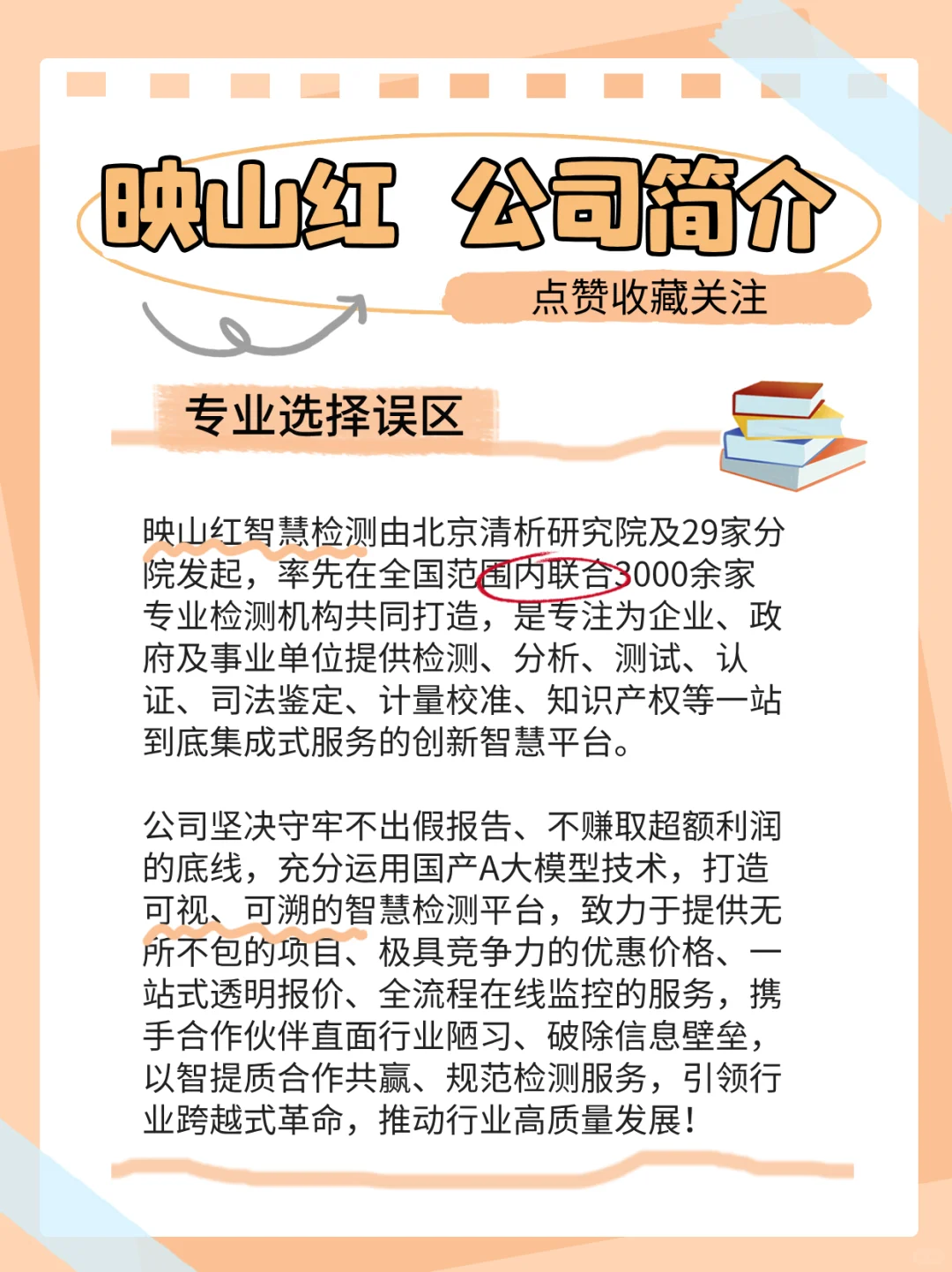 映山红 公司简介

点赞收藏关注

专业选择误区

映山红智慧检测由北京清析研究院及29家分院发起，率先在全国范围内联合3000余家专业检测机构共同打造，是专注为企业、政府及事业单位提供检测、分析、测试、认证、司法鉴定、计量校准、知识产权等一站到底集成式服务的创新智慧平台。

公司坚决守牢不出假报告、不赚取超额利润的底线，充分运用国产A大模型技术，打造可视、可溯的智慧检测平台，致力于提供无所不包的项目、极具竞争力的优惠价格、一站式透明报价、全流程在线监控的服务，携手合作伙伴直面行业陋习、破除信息壁垒，以智提质合作共赢、规范检测服务，引领行业跨越式革命，推动行业高质量发展！